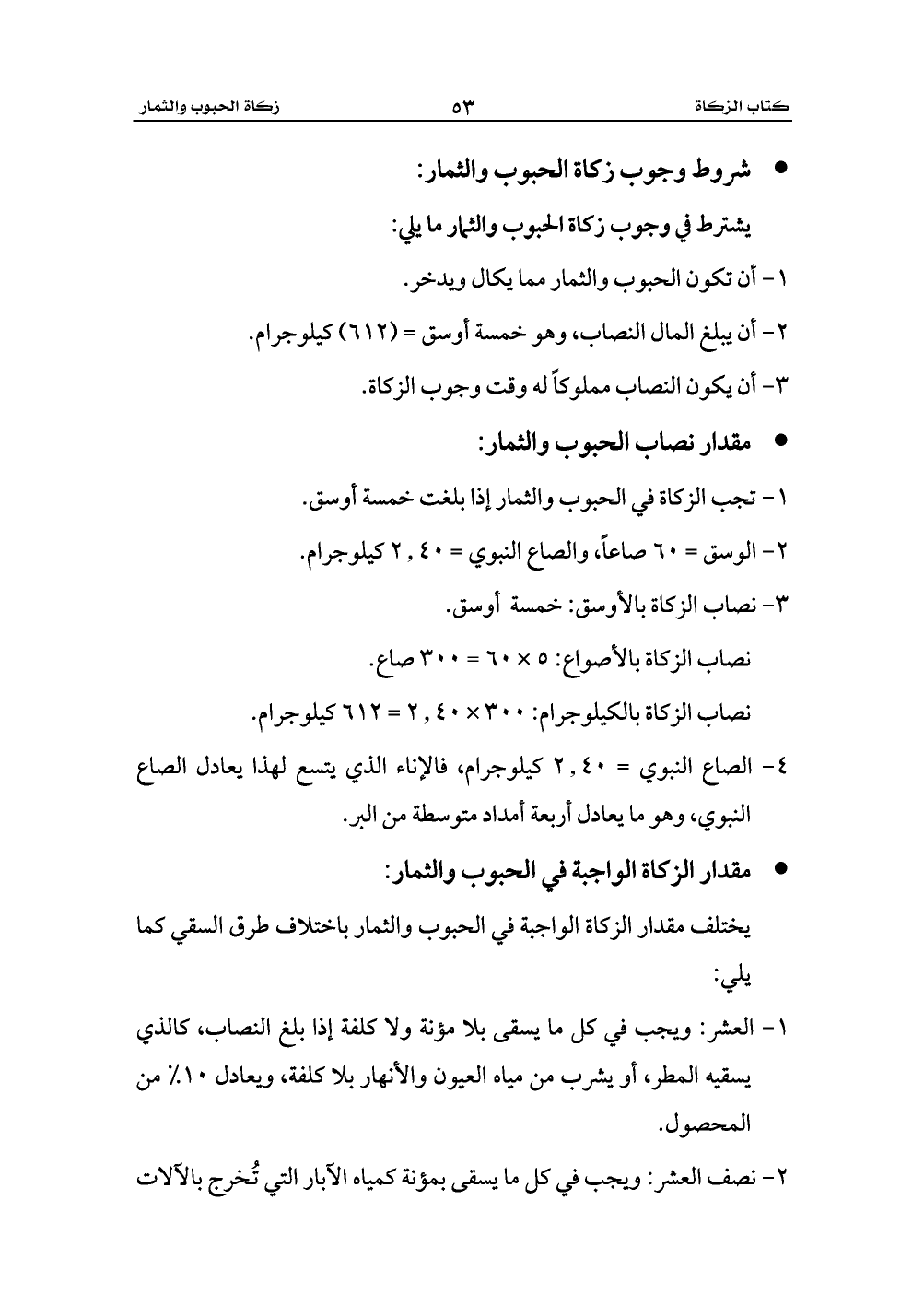 كتاب الزكاة ٥٣ زكاة الحبوب والثمار

● شروط وجوب زكاة الحبوب والثمار:

يشترط في وجوب زكاة الحبوب والثمار ما يلي:

١- أن تكون الحبوب والثمار مما يكال ويدخر.

٢- أن يبلغ المال النصاب، وهو خمسة أوسق = (٦١٢) كيلوجرام.

٣- أن يكون النصاب مملوكاً له وقت وجوب الزكاة.

● مقدار نصاب الحبوب والثمار:

١- تجب الزكاة في الحبوب والثمار إذا بلغت خمسة أوسق.

٢- الوسق = ٦٠ صاعاً، والصاع النبوي = ٢,٤٠ كيلوجرام.

٣- نصاب الزكاة بالأوسق: خمسة أوسق.

نصاب الزكاة بالأصواع: ٥ × ٦٠ = ٣٠٠ صاع.

نصاب الزكاة بالكيلوجرام: ٣٠٠ × ٢,٤٠ = ٦١٢ كيلوجرام.

٤- الصاع النبوي = ٢,٤٠ كيلوجرام، فالإناء الذي يتسع لهذا يعادل الصاع النبوي، وهو ما يعادل أربعة أمداد متوسطة من البر.

● مقدار الزكاة الواجبة في الحبوب والثمار:

يختلف مقدار الزكاة الواجبة في الحبوب والثمار باختلاف طرق السقي كما يلي:

١- العشر: ويجب في كل ما يسقى بلا مؤنة ولا كلفة إذا بلغ النصاب، كالذي يسقيه المطر، أو يشرب من مياه العيون والأنهار بلا كلفة، ويعادل ١٠٪ من المحصول.

٢- نصف العشر: ويجب في كل ما يسقى بمؤنة كمياه الآبار التي تُخرج بالآلات